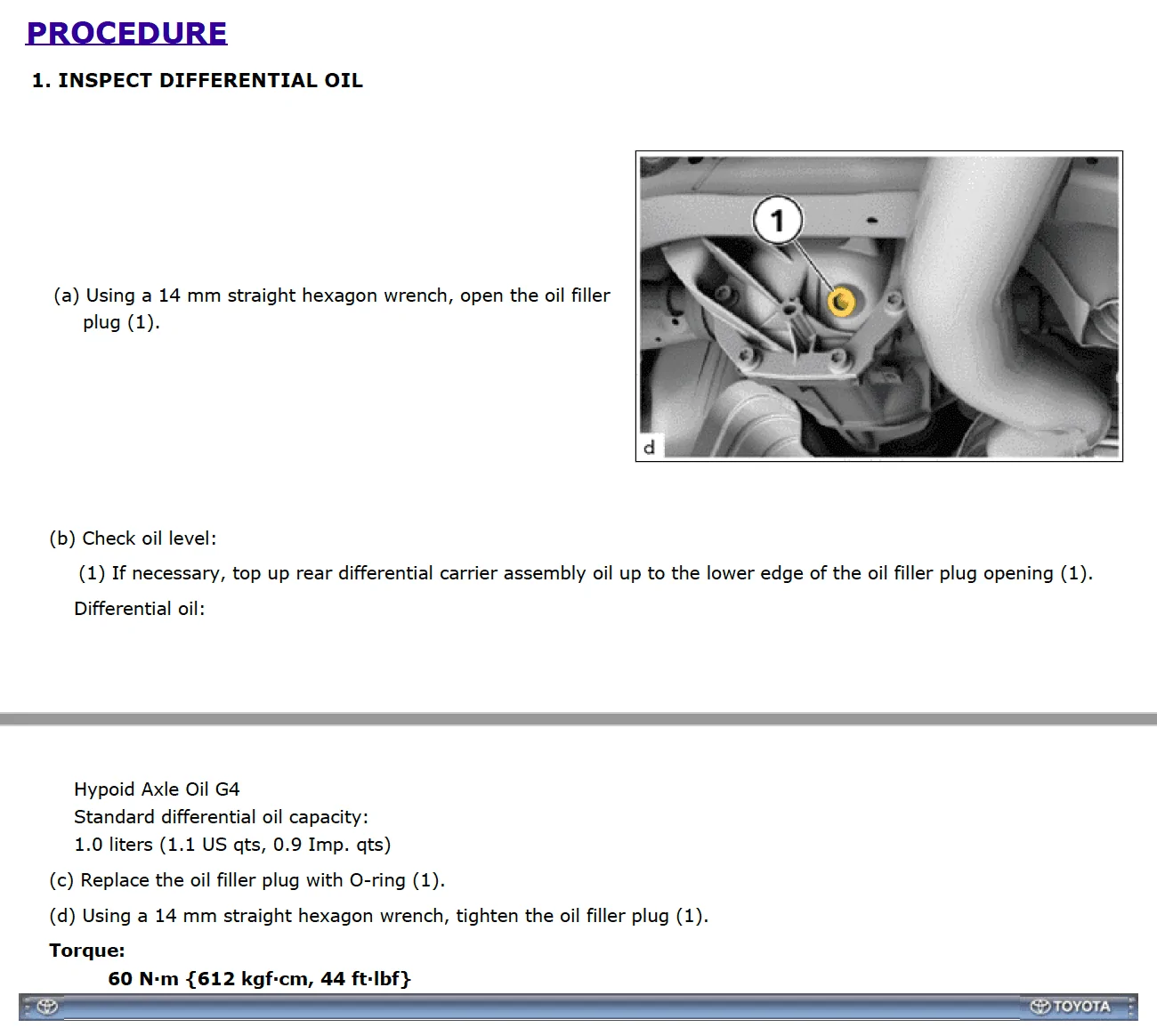 PROCEDURE

1. INSPECT DIFFERENTIAL OIL

(a) Using a 14 mm straight hexagon wrench, open the oil filler plug (1).

1

d

(b) Check oil level:

(1) If necessary, top up rear differential carrier assembly oil up to the lower edge of the oil filler plug opening (1).

Differential oil:

Hypoid Axle Oil G4
Standard differential oil capacity:
1.0 liters (1.1 US qts, 0.9 Imp. qts)

(c) Replace the oil filler plug with O-ring (1).

(d) Using a 14 mm straight hexagon wrench, tighten the oil filler plug (1).

Torque:

60 N·m {612 kgf·cm, 44 ft·lbf}

TOYOTA